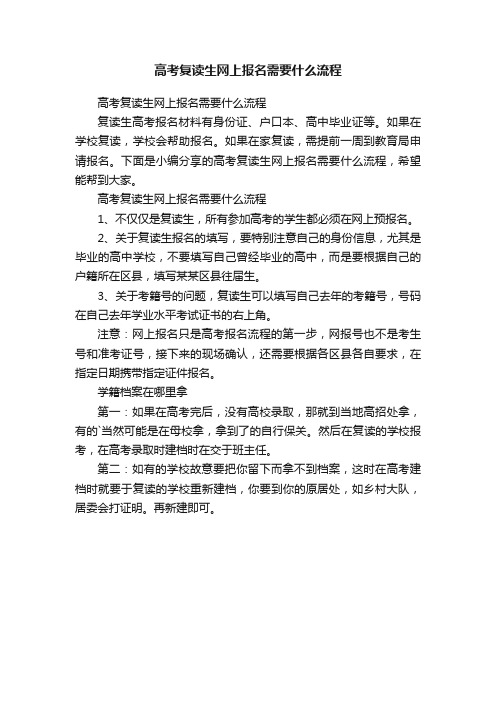 高考复读生网上报名需要什么流程

高考复读生网上报名需要什么流程

复读生高考报名材料有身份证、户口本、高中毕业证等。如果在学校复读，学校会帮助报名。如果在家复读，需提前一周到教育局申请报名。下面是小编分享的高考复读生网上报名需要什么流程，希望能帮到大家。

高考复读生网上报名需要什么流程

1、不仅仅是复读生，所有参加高考的学生都必须在网上预报名。

2、关于复读生报名的填写，要特别注意自己的身份信息，尤其是毕业的高中学校，不要填写自己曾经毕业的高中，而是要根据自己的户籍所在区县，填写某某区县往届生。

3、关于考籍号的问题，复读生可以填写自己去年的考籍号，号码在自己去年学业水平考试证书的右上角。

注意：网上报名只是高考报名流程的第一步，网报号也不是考生号和准考证号，接下来的现场确认，还需要根据各区县各自要求，在指定日期携带指定证件报名。

学籍档案在哪里拿

第一：如果在高考完后，没有高校录取，那就到当地高招处拿，有的`当然可能是在母校拿，拿到了的自行保关。然后在复读的学校报考，在高考录取时建档时在交于班主任。

第二：如有的学校故意要把你留下而拿不到档案，这时在高考建档时就要于复读的学校重新建档，你要到你的原居处，如乡村大队，居委会打证明。再新建即可。